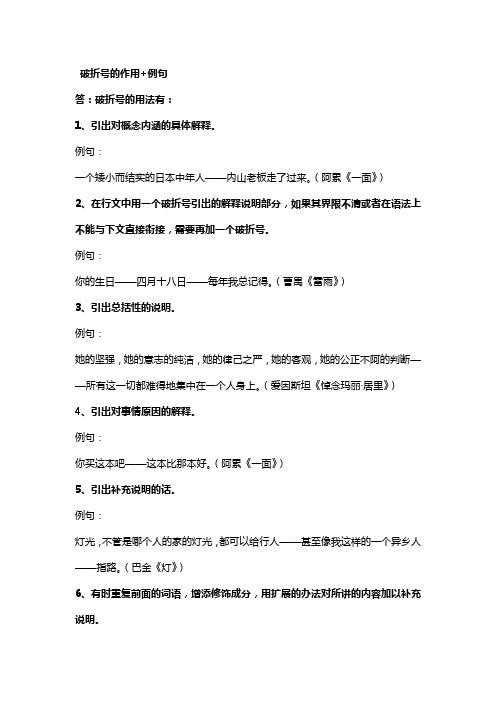 破折号的作用+例句

答：破折号的用法有：

1、引出对概念内涵的具体解释.

例句：

一个矮小而结实的日本中年人——内山老板走了过来。（阿累《一面》）

2、在行文中用一个破折号引出的解释说明部分，如果其界限不清或者在语法上不能与下文直接衔接，需要再加一个破折号.

例句：

你的生日——四月十八日——每年我总记得。（曹禺《雷雨》）

3、引出总括性的说明.

例句：

她的坚强，她的意志的纯洁，她的律己之严，她的客观，她的公正不阿的判断——所有这一切都难得地集中在一个人身上。（爱因斯坦《悼念玛丽·居里》）

4、引出对事情原因的解释.

例句：

你买这本吧——这本比那本好。（阿累《一面》）

5、引出补充说明的话.

例句：

灯光，不管是哪个人的家的灯光，都可以给行人——甚至像我这样的一个异乡人——指路。（巴金《灯》）

6、有时重复前面的词语，增添修饰成分，用扩展的办法对所讲的内容加以补充说明.